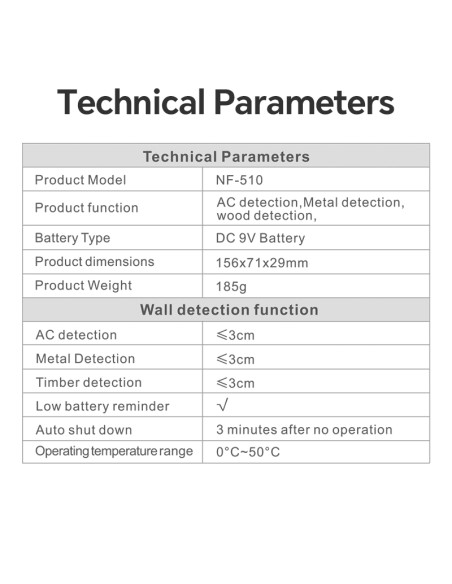 Technical Parameters

| Technical Parameters | |
|---|---|
| Product Model | NF-510 |
| Product function | AC detection,Metal detection, wood detection, |
| Battery Type | DC 9V Battery |
| Product dimensions | 156x71x29mm |
| Product Weight | 185g |
| Wall detection function | |
| AC detection | ≤3cm |
| Metal Detection | ≤3cm |
| Timber detection | ≤3cm |
| Low battery reminder | √ |
| Auto shut down | 3 minutes after no operation |
| Operating temperature range | 0°C~50°C |